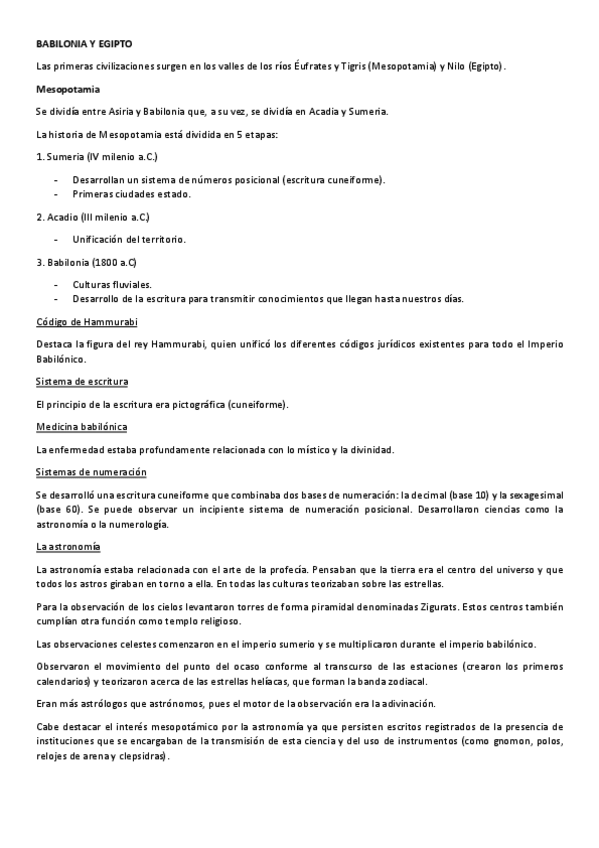 BABILONIA Y EGIPTO

Las primeras civilizaciones surgen en los valles de los ríos Éufrates y Tigris (Mesopotamia) y Nilo (Egipto).

Mesopotamia

Se dividía entre Asiria y Babilonia que, a su vez, se dividía en Acadia y Sumeria.

La historia de Mesopotamia está dividida en 5 etapas:

1. Sumeria (IV milenio a.C.)

- Desarrollan un sistema de números posicional (escritura cuneiforme).
- Primeras ciudades estado.

2. Acadio (III milenio a.C)

- Unificación del territorio.

3. Babilonia (1800 a.C)

- Culturas fluviales.
- Desarrollo de la escritura para transmitir conocimientos que llegan hasta nuestros días.

Código de Hammurabi

Destaca la figura del rey Hammurabi, quien unificó los diferentes códigos jurídicos existentes para todo el Imperio Babilónico.

Sistema de escritura

El principio de la escritura era pictográfica (cuneiforme).

Medicina babilónica

La enfermedad estaba profundamente relacionada con lo místico y la divinidad.

Sistemas de numeración

Se desarrolló una escritura cuneiforme que combinaba dos bases de numeración: la decimal (base 10) y la sexagesimal (base 60). Se puede observar un incipiente sistema de numeración posicional. Desarrollaron ciencias como la astronomía o la numerología.

La astronomía

La astronomía estaba relacionada con el arte de la profecía. Pensaban que la tierra era el centro del universo y que todos los astros giraban en torno a ella. En todas las culturas teorizaban sobre las estrellas.

Para la observación de los cielos levantaron torres de forma piramidal denominadas Zigurats. Estos centros también cumplían otra función como templo religioso.

Las observaciones celestes comenzaron en el imperio sumerio y se multiplicaron durante el imperio babilónico.

Observaron el movimiento del punto del ocaso conforme al transcurso de las estaciones (crearon los primeros calendarios) y teorizaron acerca de las estrellas helíacas, que forman la banda zodiacal.

Eran más astrólogos que astrónomos, pues el motor de la observación era la adivinación.

Cabe destacar el interés mesopotámico por la astronomía ya que persisten escritos registrados de la presencia de instituciones que se encargaban de la transmisión de esta ciencia y del uso de instrumentos (como gnomon, polos, relojes de arena y clepsidras).